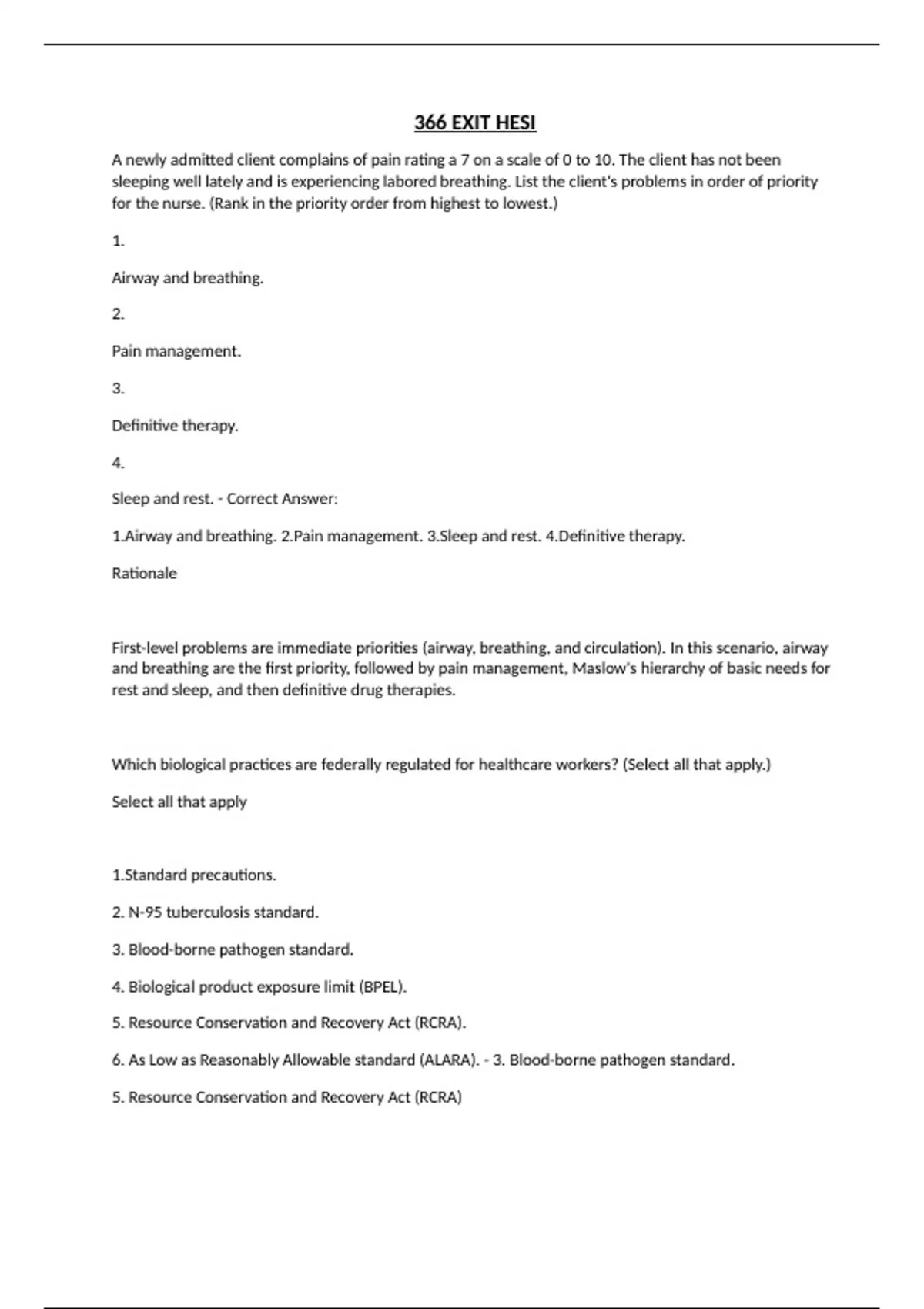 366 EXIT HESI

A newly admitted client complains of pain rating a 7 on a scale of 0 to 10. The client has not been sleeping well lately and is experiencing labored breathing. List the client's problems in order of priority for the nurse. (Rank in the priority order from highest to lowest.)

1.

Airway and breathing.

2.

Pain management.

3.

Definitive therapy.

4.

Sleep and rest. - Correct Answer:

1.Airway and breathing. 2.Pain management. 3.Sleep and rest. 4.Definitive therapy.

Rationale

First-level problems are immediate priorities (airway, breathing, and circulation). In this scenario, airway and breathing are the first priority, followed by pain management, Maslow's hierarchy of basic needs for rest and sleep, and then definitive drug therapies.

Which biological practices are federally regulated for healthcare workers? (Select all that apply.)

Select all that apply

1.Standard precautions.

2. N-95 tuberculosis standard.

3. Blood-borne pathogen standard.

4. Biological product exposure limit (BPEL).

5. Resource Conservation and Recovery Act (RCRA).

6. As Low as Reasonably Allowable standard (ALARA). - 3. Blood-borne pathogen standard.

5. Resource Conservation and Recovery Act (RCRA)